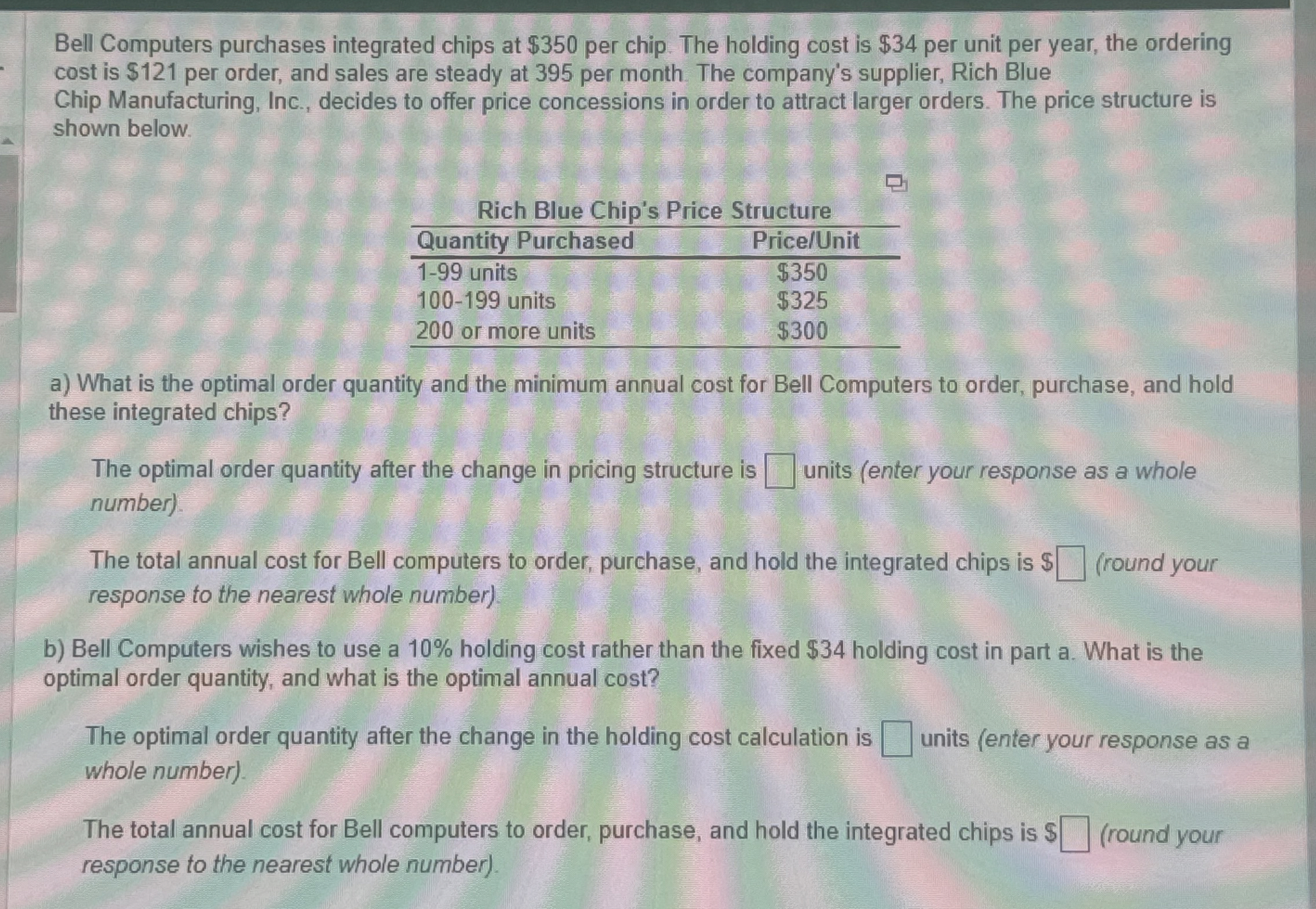 Bell Computers purchases integrated chips at $350 per chip. The holding cost is $34 per unit per year, the ordering cost is $121 per order, and sales are steady at 395 per month. The company's supplier, Rich Blue Chip Manufacturing, Inc., decides to offer price concessions in order to attract larger orders. The price structure is shown below.

Rich Blue Chip's Price Structure

| Quantity Purchased | Price/Unit |
|---|---|
| 1-99 units | $350 |
| 100-199 units | $325 |
| 200 or more units | $300 |

a) What is the optimal order quantity and the minimum annual cost for Bell Computers to order, purchase, and hold these integrated chips?

The optimal order quantity after the change in pricing structure is ☐ units (enter your response as a whole number).

The total annual cost for Bell computers to order, purchase, and hold the integrated chips is $☐ (round your response to the nearest whole number).

b) Bell Computers wishes to use a 10% holding cost rather than the fixed $34 holding cost in part a. What is the optimal order quantity, and what is the optimal annual cost?

The optimal order quantity after the change in the holding cost calculation is ☐ units (enter your response as a whole number).

The total annual cost for Bell computers to order, purchase, and hold the integrated chips is $☐ (round your response to the nearest whole number).